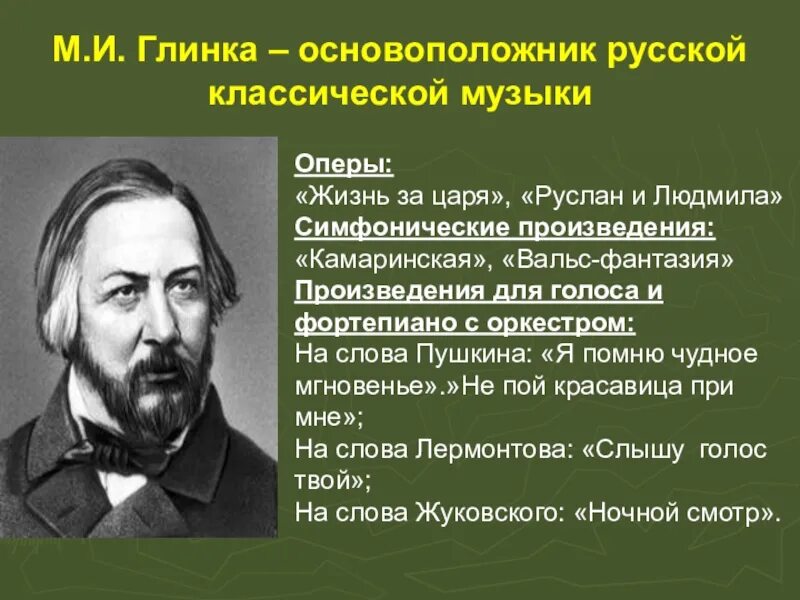 М.И. Глинка – основоположник русской классической музыки

Оперы:
«Жизнь за царя», «Руслан и Людмила»
Симфонические произведения:
«Камаринская», «Вальс-фантазия»
Произведения для голоса и фортепиано с оркестром:
На слова Пушкина: «Я помню чудное мгновенье».»Не пой красавица при мне»;
На слова Лермонтова: «Слышу голос твой»;
На слова Жуковского: «Ночной смотр».